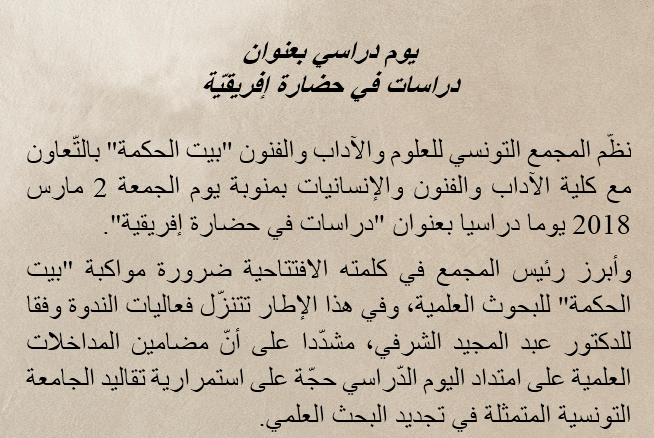 يوم دراسي بعنوان
دراسات في حضارة إفريقيّة

نظّم المجمع التونسي للعلوم والآداب والفنون "بيت الحكمة" بالتّعاون مع كلية الآداب والفنون والإنسانيات بمنوبة يوم الجمعة 2 مارس 2018 يوما دراسيا بعنوان "دراسات في حضارة إفريقية".

وأبرز رئيس المجمع في كلمته الافتتاحية ضرورة مواكبة "بيت الحكمة" للبحوث العلمية، وفي هذا الإطار تتنزّل فعاليات الندوة وفقا للدكتور عبد المجيد الشرفي، مشدّدا على أنّ مضامين المداخلات العلمية على امتداد اليوم الدّراسي حجّة على استمرارية تقاليد الجامعة التونسية المتمثلة في تجديد البحث العلمي.